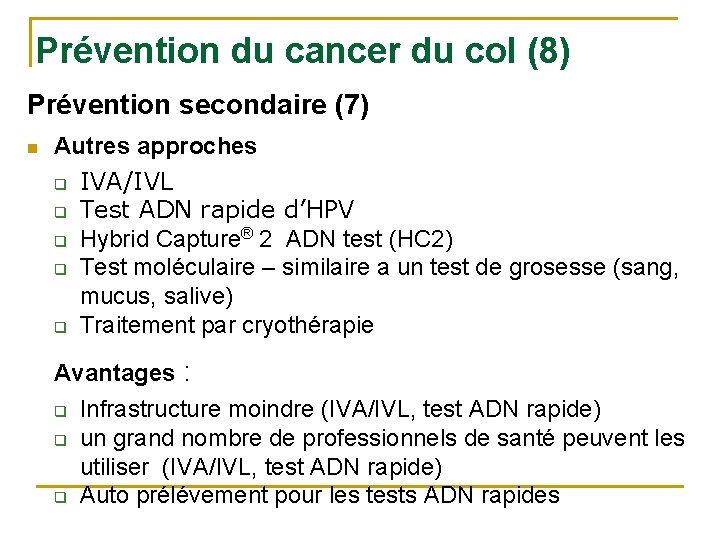 Prévention du cancer du col (8)

Prévention secondaire (7)

Autres approches

IVA/IVL

Test ADN rapide d'HPV

Hybrid Capture® 2 ADN test (HC2)

Test moléculaire – similaire a un test de grosesse (sang, mucus, salive)

Traitement par cryothérapie

Avantages :

Infrastructure moindre (IVA/IVL, test ADN rapide)

un grand nombre de professionnels de santé peuvent les utiliser (IVA/IVL, test ADN rapide)

Auto prélévement pour les tests ADN rapides